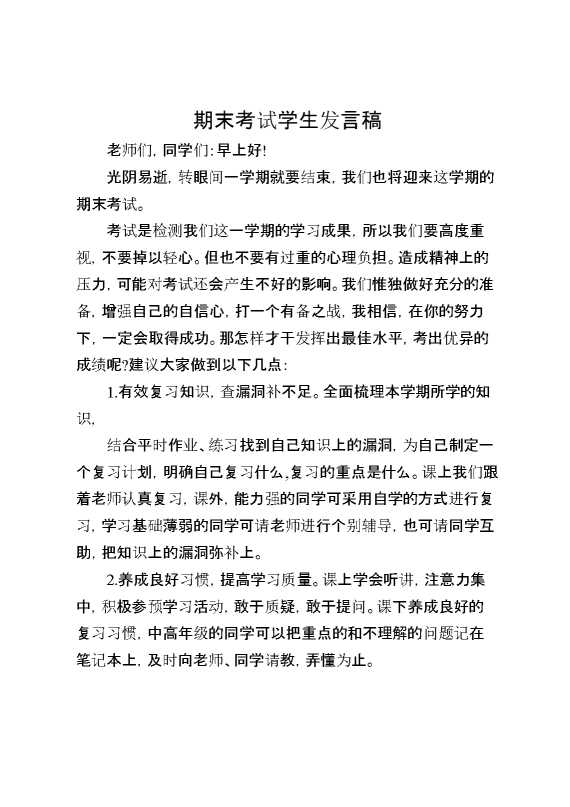 期末考试学生发言稿

老师们，同学们：早上好！

光阴易逝，转眼间一学期就要结束，我们也将迎来这学期的期末考试。

考试是检测我们这一学期的学习成果，所以我们要高度重视，不要掉以轻心。但也不要有过重的心理负担。造成精神上的压力，可能对考试还会产生不好的影响。我们惟独做好充分的准备，增强自己的自信心，打一个有备之战，我相信，在你的努力下，一定会取得成功。那怎样才干发挥出最佳水平，考出优异的成绩呢?建议大家做到以下几点：

1.有效复习知识，查漏洞补不足。全面梳理本学期所学的知识，

结合平时作业、练习找到自己知识上的漏洞，为自己制定一个复习计划，明确自己复习什么，复习的重点是什么。课上我们跟着老师认真复习，课外，能力强的同学可采用自学的方式进行复习，学习基础薄弱的同学可请老师进行个别辅导，也可请同学互助，把知识上的漏洞弥补上。

2.养成良好习惯，提高学习质量。课上学会听讲，注意力集中，积极参预学习活动，敢于质疑，敢于提问。课下养成良好的复习习惯，中高年级的同学可以把重点的和不理解的问题记在笔记本上，及时向老师、同学请教，弄懂为止。